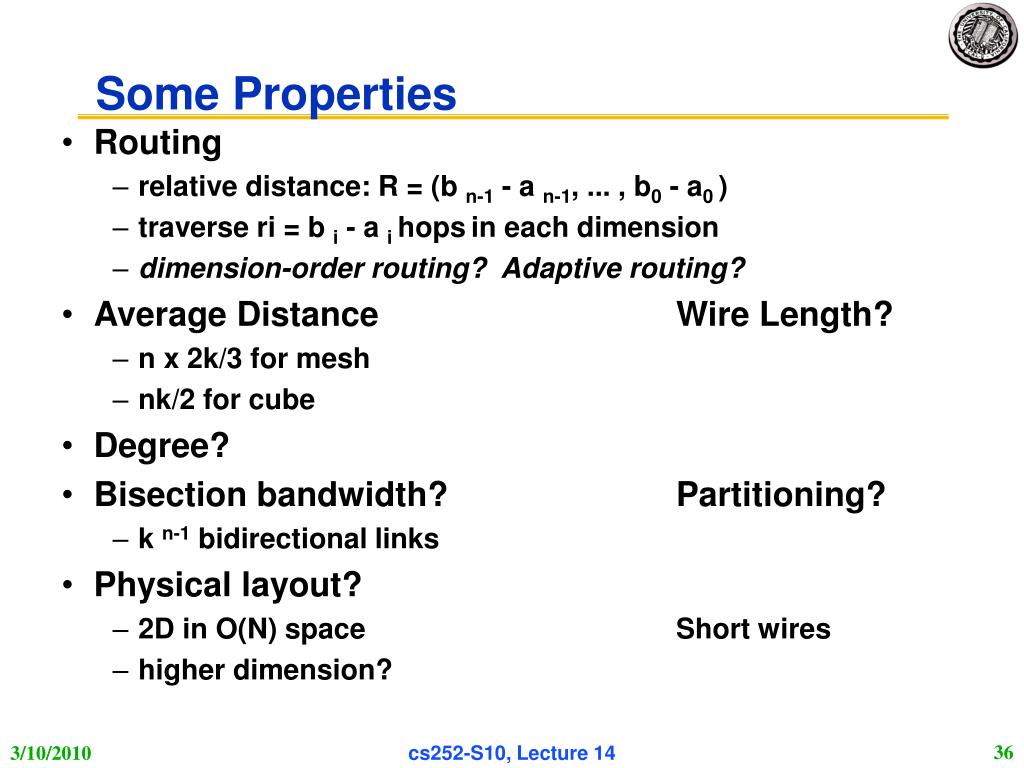 Some Properties

• Routing
– relative distance: R = (b $_{n-1}$ - a $_{n-1}$, ... , b$_0$ - a$_0$ )
– traverse ri = b $_i$ - a $_i$ hops in each dimension
– dimension-order routing? Adaptive routing?

• Average Distance Wire Length?
– n x 2k/3 for mesh
– nk/2 for cube

• Degree?

• Bisection bandwidth? Partitioning?
– k $^{n-1}$ bidirectional links

• Physical layout?
– 2D in O(N) space Short wires
– higher dimension?

3/10/2010 cs252-S10, Lecture 14 36